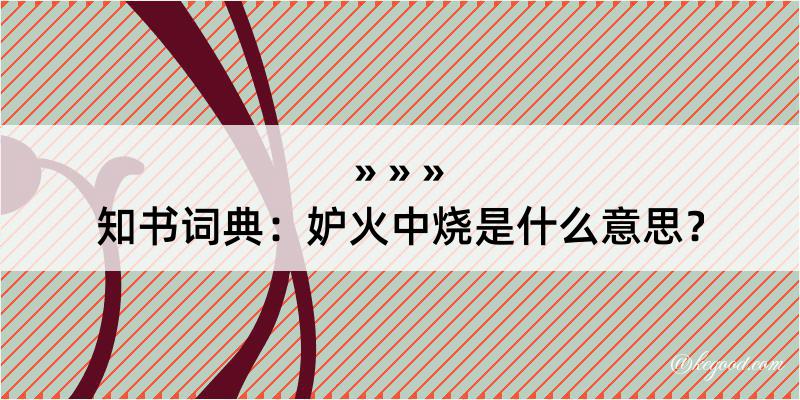 » » »
知书词典：妒火中烧是什么意思？

@kegood.com